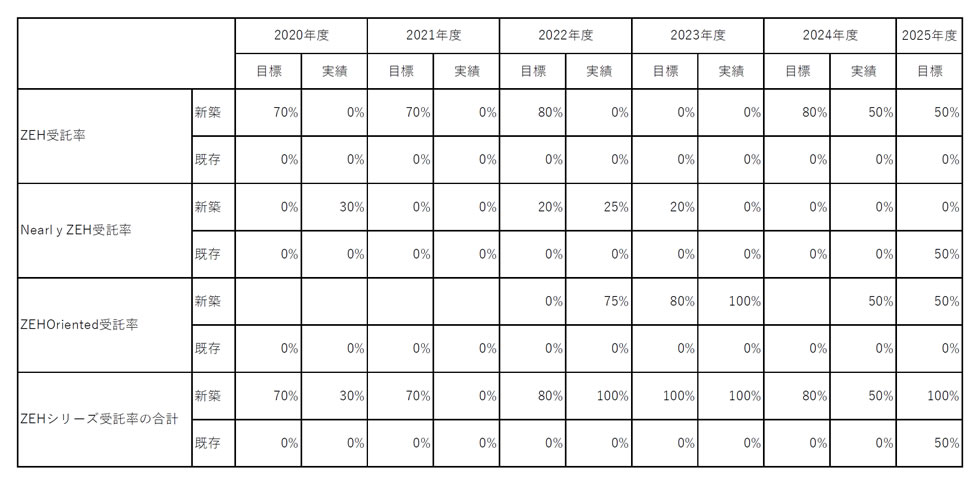 | | | 2020年度 | | 2021年度 | | 2022年度 | | 2023年度 | | 2024年度 | | 2025年度 |
|---|---|---|---|---|---|---|---|---|---|---|---|---|
| | | 目標 | 実績 | 目標 | 実績 | 目標 | 実績 | 目標 | 実績 | 目標 | 実績 | 目標 |
| ZEH受託率 | 新築 | 70% | 0% | 70% | 0% | 80% | 0% | 0% | 0% | 80% | 50% | 50% |
| | 既存 | 0% | 0% | 0% | 0% | 0% | 0% | 0% | 0% | 0% | 0% | 0% |
| Nearl y ZEH受託率 | 新築 | 0% | 30% | 0% | 0% | 20% | 25% | 20% | 0% | 0% | 0% | 0% |
| | 既存 | 0% | 0% | 0% | 0% | 0% | 0% | 0% | 0% | 0% | 0% | 50% |
| ZEHOriented受託率 | 新築 | | | | | 0% | 75% | 80% | 100% | | 50% | 50% |
| | 既存 | 0% | 0% | 0% | 0% | 0% | 0% | 0% | 0% | 0% | 0% | 0% |
| ZEHシリーズ受託率の合計 | 新築 | 70% | 30% | 70% | 0% | 80% | 100% | 100% | 100% | 80% | 50% | 100% |
| | 既存 | 0% | 0% | 0% | 0% | 0% | 0% | 0% | 0% | 0% | 0% | 50% |